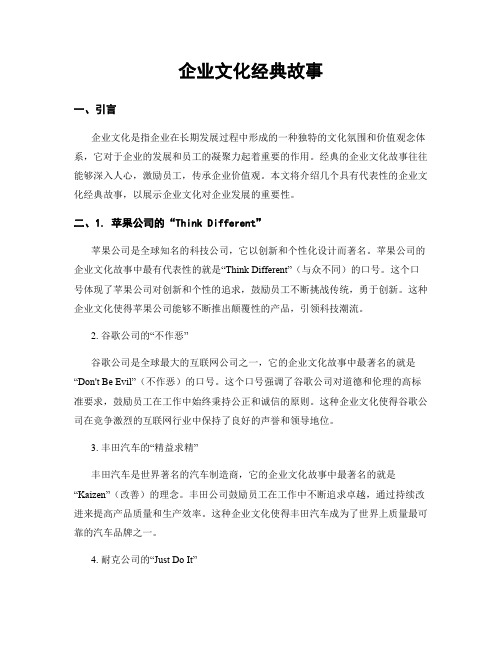 企业文化经典故事

一、引言

企业文化是指企业在长期发展过程中形成的一种独特的文化氛围和价值观念体系，它对于企业的发展和员工的凝聚力起着重要的作用。经典的企业文化故事往往能够深入人心，激励员工，传承企业价值观。本文将介绍几个具有代表性的企业文化经典故事，以展示企业文化对企业发展的重要性。

二、1. 苹果公司的“Think Different”

苹果公司是全球知名的科技公司，它以创新和个性化设计而著名。苹果公司的企业文化故事中最有代表性的就是“Think Different”（与众不同）的口号。这个口号体现了苹果公司对创新和个性的追求，鼓励员工不断挑战传统，勇于创新。这种企业文化使得苹果公司能够不断推出颠覆性的产品，引领科技潮流。

2. 谷歌公司的“不作恶”

谷歌公司是全球最大的互联网公司之一，它的企业文化故事中最著名的就是“Don't Be Evil”（不作恶）的口号。这个口号强调了谷歌公司对道德和伦理的高标准要求，鼓励员工在工作中始终秉持公正和诚信的原则。这种企业文化使得谷歌公司在竞争激烈的互联网行业中保持了良好的声誉和领导地位。

3. 丰田汽车的“精益求精”

丰田汽车是世界著名的汽车制造商，它的企业文化故事中最著名的就是“Kaizen”（改善）的理念。丰田公司鼓励员工在工作中不断追求卓越，通过持续改进来提高产品质量和生产效率。这种企业文化使得丰田汽车成为了世界上质量最可靠的汽车品牌之一。

4. 耐克公司的“Just Do It”